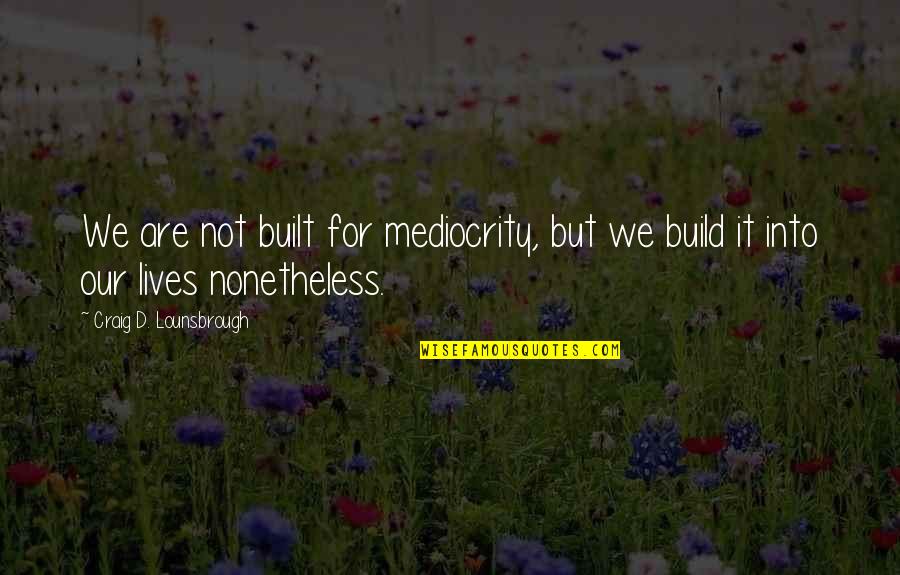 We are not built for mediocrity, but we build it into our lives nonetheless.

~ Craig D. Lounsbrough

WISEFAMOUSQUOTES.COM